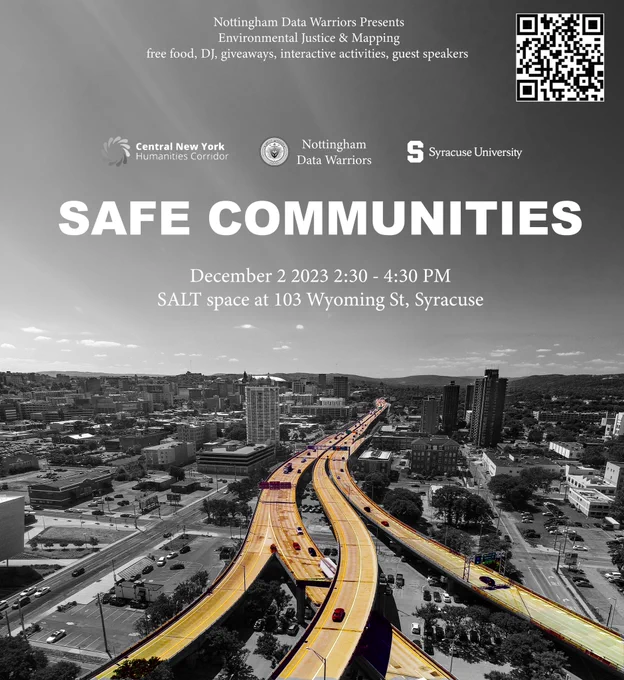 Nottingham Data Warriors Presents
Environmental Justice & Mapping
free food, DJ, giveaways, interactive activities, guest speakers

Central New York
Humanities Corridor

Nottingham
Data Warriors

Syracuse University

SAFE COMMUNITIES

December 2 2023 2:30 - 4:30 PM
SALT space at 103 Wyoming St, Syracuse